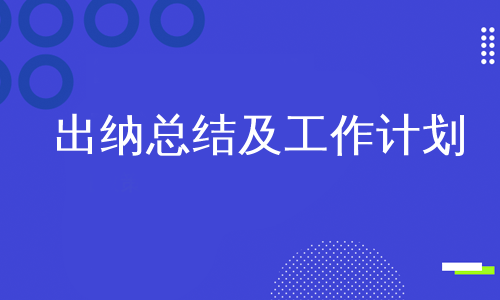 出纳总结及工作计划